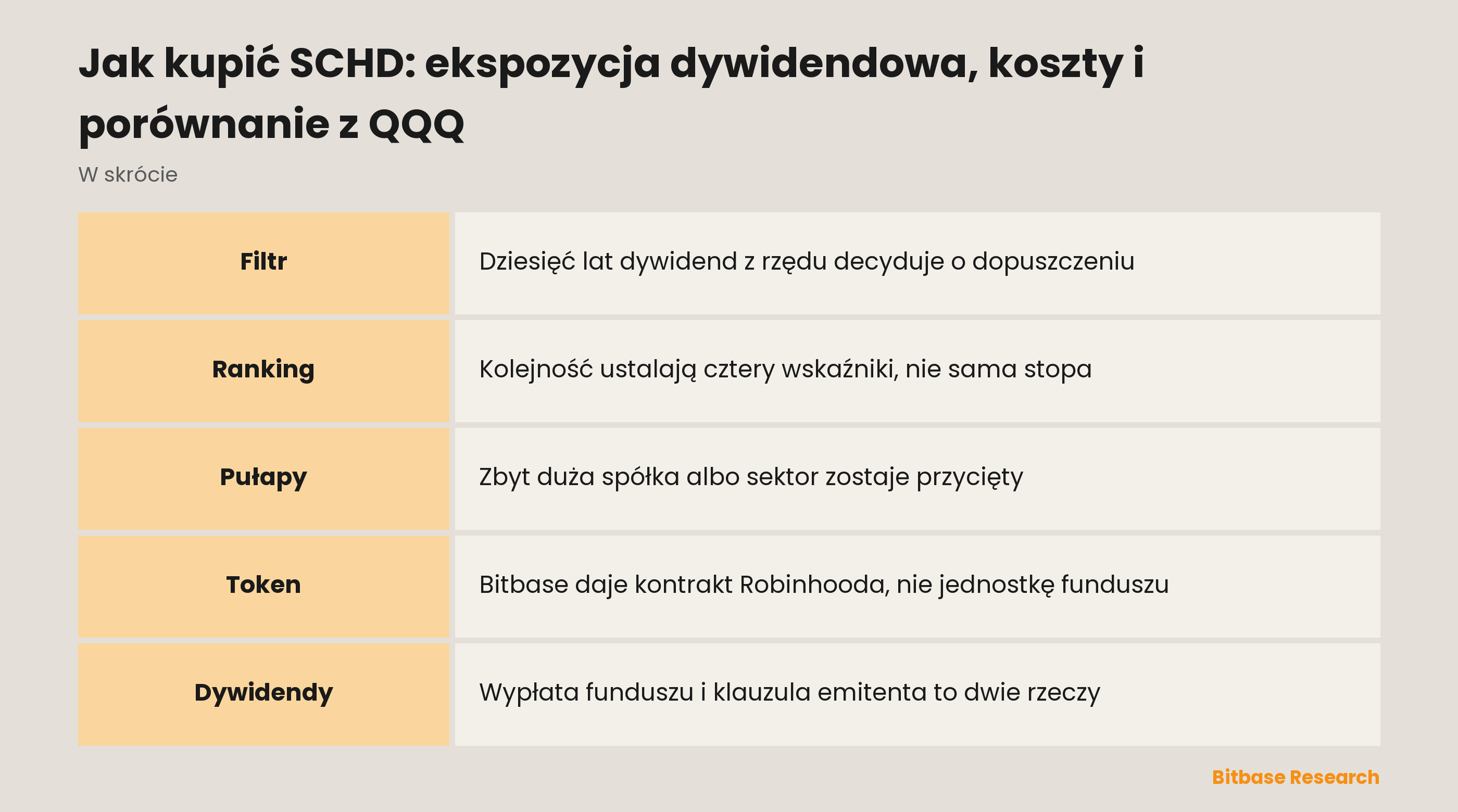 Jak kupić SCHD: ekspozycja dywidendowa, koszty i porównanie z QQQ

W skrócie

| | |
|---|---|
| Filtr | Dziesięć lat dywidend z rzędu decyduje o dopuszczeniu |
| Ranking | Kolejność ustalają cztery wskaźniki, nie sama stopa |
| Pułapy | Zbyt duża spółka albo sektor zostaje przycięty |
| Token | Bitbase daje kontrakt Robinhooda, nie jednostkę funduszu |
| Dywidendy | Wypłata funduszu i klauzula emitenta to dwie rzeczy |

Bitbase Research